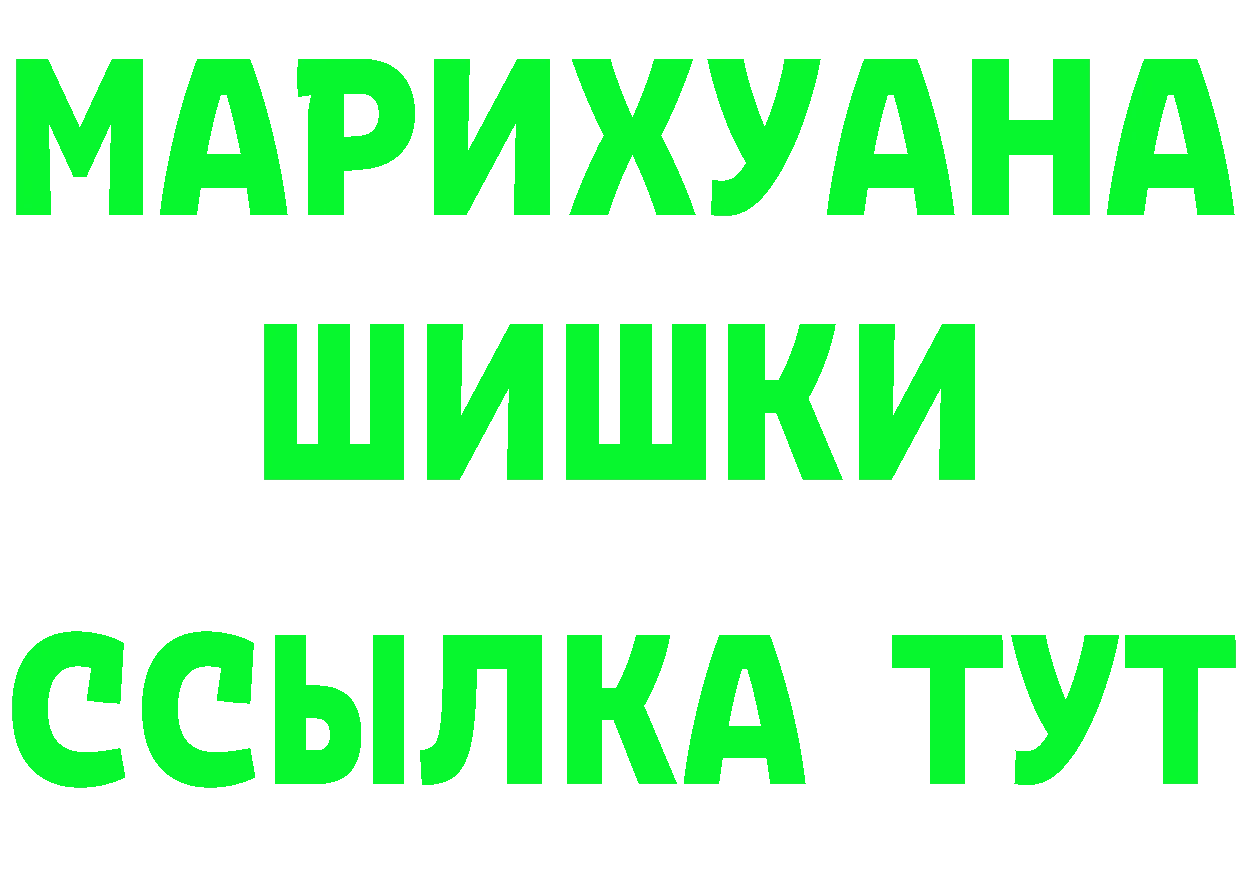 МАРИХУАНА
ШИШКИ
ССЫЛКА ТУТ